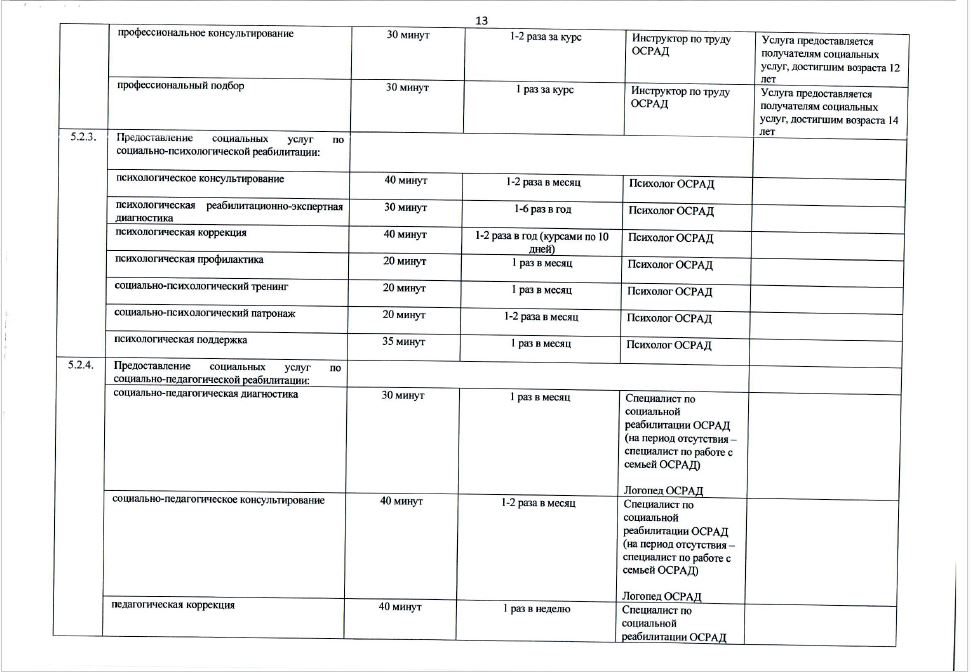 13

| | | | | | |
|---|---|---|---|---|---|
| | профессиональное консультирование | 30 минут | 1-2 раза за курс | Инструктор по труду ОСРАД | Услуга предоставляется получателям социальных услуг, достигшим возраста 12 лет |
| | профессиональный подбор | 30 минут | 1 раз за курс | Инструктор по труду ОСРАД | Услуга предоставляется получателям социальных услуг, достигшим возраста 14 лет |
| 5.2.3. | Предоставление социальных услуг по социально-психологической реабилитации: | | | | |
| | психологическое консультирование | 40 минут | 1-2 раза в месяц | Психолог ОСРАД | |
| | психологическая реабилитационно-экспертная диагностика | 30 минут | 1-6 раз в год | Психолог ОСРАД | |
| | психологическая коррекция | 40 минут | 1-2 раза в год (курсами по 10 дней) | Психолог ОСРАД | |
| | психологическая профилактика | 20 минут | 1 раз в месяц | Психолог ОСРАД | |
| | социально-психологический тренинг | 20 минут | 1 раз в месяц | Психолог ОСРАД | |
| | социально-психологический патронаж | 20 минут | 1-2 раза в месяц | Психолог ОСРАД | |
| | психологическая поддержка | 35 минут | 1 раз в месяц | Психолог ОСРАД | |
| 5.2.4. | Предоставление социальных услуг по социально-педагогической реабилитации: | | | | |
| | социально-педагогическая диагностика | 30 минут | 1 раз в месяц | Специалист по социальной реабилитации ОСРАД (на период отсутствия – специалист по работе с семьей ОСРАД) Логопед ОСРАД | |
| | социально-педагогическое консультирование | 40 минут | 1-2 раза в месяц | Специалист по социальной реабилитации ОСРАД (на период отсутствия – специалист по работе с семьей ОСРАД) Логопед ОСРАД | |
| | педагогическая коррекция | 40 минут | 1 раз в неделю | Специалист по социальной реабилитации ОСРАД | |